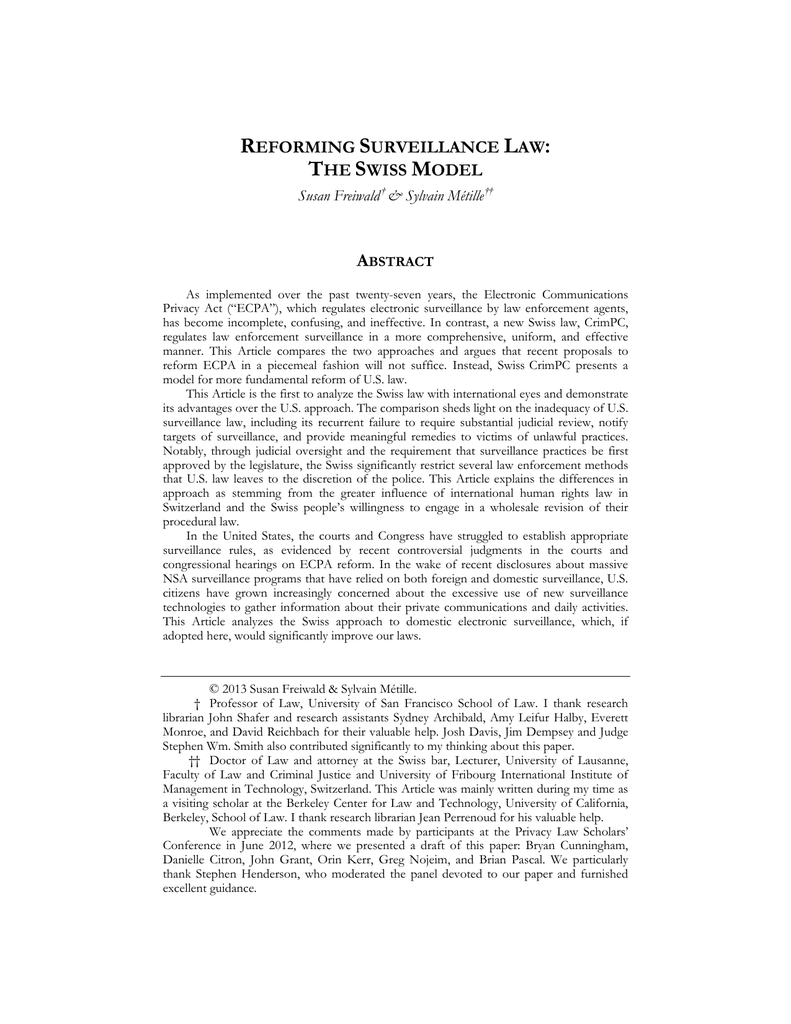 REFORMING SURVEILLANCE LAW: THE SWISS MODEL

Susan Freiwald† & Sylvain Métille††

ABSTRACT

As implemented over the past twenty-seven years, the Electronic Communications Privacy Act ("ECPA"), which regulates electronic surveillance by law enforcement agents, has become incomplete, confusing, and ineffective. In contrast, a new Swiss law, CrimPC, regulates law enforcement surveillance in a more comprehensive, uniform, and effective manner. This Article compares the two approaches and argues that recent proposals to reform ECPA in a piecemeal fashion will not suffice. Instead, Swiss CrimPC presents a model for more fundamental reform of U.S. law.

This Article is the first to analyze the Swiss law with international eyes and demonstrate its advantages over the U.S. approach. The comparison sheds light on the inadequacy of U.S. surveillance law, including its recurrent failure to require substantial judicial review, notify targets of surveillance, and provide meaningful remedies to victims of unlawful practices. Notably, through judicial oversight and the requirement that surveillance practices be first approved by the legislature, the Swiss significantly restrict several law enforcement methods that U.S. law leaves to the discretion of the police. This Article explains the differences in approach as stemming from the greater influence of international human rights law in Switzerland and the Swiss people's willingness to engage in a wholesale revision of their procedural law.

In the United States, the courts and Congress have struggled to establish appropriate surveillance rules, as evidenced by recent controversial judgments in the courts and congressional hearings on ECPA reform. In the wake of recent disclosures about massive NSA surveillance programs that have relied on both foreign and domestic surveillance, U.S. citizens have grown increasingly concerned about the excessive use of new surveillance technologies to gather information about their private communications and daily activities. This Article analyzes the Swiss approach to domestic electronic surveillance, which, if adopted here, would significantly improve our laws.

© 2013 Susan Freiwald & Sylvain Métille.

† Professor of Law, University of San Francisco School of Law. I thank research librarian John Shafer and research assistants Sydney Archibald, Amy Leifur Halby, Everett Monroe, and David Reichbach for their valuable help. Josh Davis, Jim Dempsey and Judge Stephen Wm. Smith also contributed significantly to my thinking about this paper.

†† Doctor of Law and attorney at the Swiss bar, Lecturer, University of Lausanne, Faculty of Law and Criminal Justice and University of Fribourg International Institute of Management in Technology, Switzerland. This Article was mainly written during my time as a visiting scholar at the Berkeley Center for Law and Technology, University of California, Berkeley, School of Law. I thank research librarian Jean Perrenoud for his valuable help.

We appreciate the comments made by participants at the Privacy Law Scholars' Conference in June 2012, where we presented a draft of this paper: Bryan Cunningham, Danielle Citron, John Grant, Orin Kerr, Greg Nojeim, and Brian Pascal. We particularly thank Stephen Henderson, who moderated the panel devoted to our paper and furnished excellent guidance.